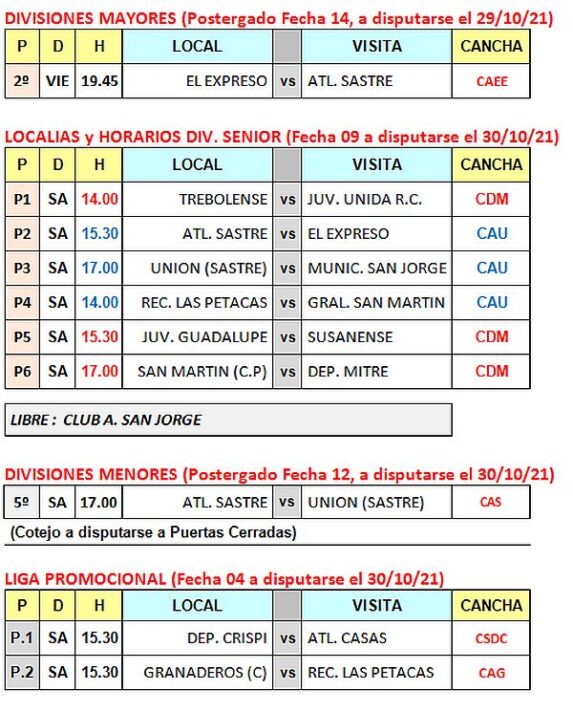 DIVISIONES MAYORES (Postergado Fecha 14, a disputarse el 29/10/21)

| P | D | H | LOCAL | | VISITA | CANCHA |
|---|---|---|---|---|---|---|
| 2º | VIE | 19.45 | EL EXPRESO | vs | ATL. SASTRE | CAEE |

LOCALIAS y HORARIOS DIV. SENIOR (Fecha 09 a disputarse el 30/10/21)

| P | D | H | LOCAL | | VISITA | CANCHA |
|---|---|---|---|---|---|---|
| P1 | SA | 14.00 | TREBOLENSE | vs | JUV. UNIDA R.C. | CDM |
| P2 | SA | 15.30 | ATL. SASTRE | vs | EL EXPRESO | CAU |
| P3 | SA | 17.00 | UNION (SASTRE) | vs | MUNIC. SAN JORGE | CAU |
| P4 | SA | 14.00 | REC. LAS PETACAS | vs | GRAL. SAN MARTIN | CAU |
| P5 | SA | 15.30 | JUV. GUADALUPE | vs | SUSANENSE | CDM |
| P6 | SA | 17.00 | SAN MARTIN (C.P) | vs | DEP. MITRE | CDM |

LIBRE : CLUB A. SAN JORGE

DIVISIONES MENORES (Postergado Fecha 12, a disputarse el 30/10/21)

| 5º | SA | 17.00 | ATL. SASTRE | vs | UNION (SASTRE) | CAS |
|---|---|---|---|---|---|---|

(Cotejo a disputarse a Puertas Cerradas)

LIGA PROMOCIONAL (Fecha 04 a disputarse el 30/10/21)

| P | D | H | LOCAL | | VISITA | CANCHA |
|---|---|---|---|---|---|---|
| P.1 | SA | 15.30 | DEP. CRISPI | vs | ATL. CASAS | CSDC |
| P.2 | SA | 15.30 | GRANADEROS (C) | vs | REC. LAS PETACAS | CAG |